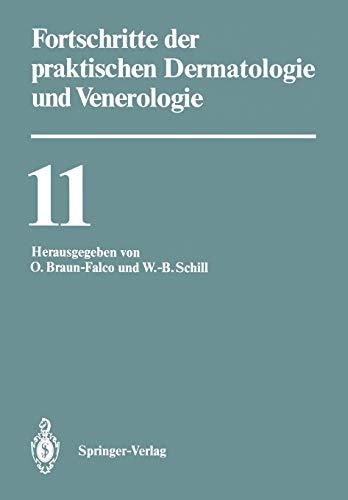 Fortschritte der praktischen Dermatologie und Venerologie

11

Herausgegeben von
O. Braun-Falco und W.-B. Schill

Springer-Verlag